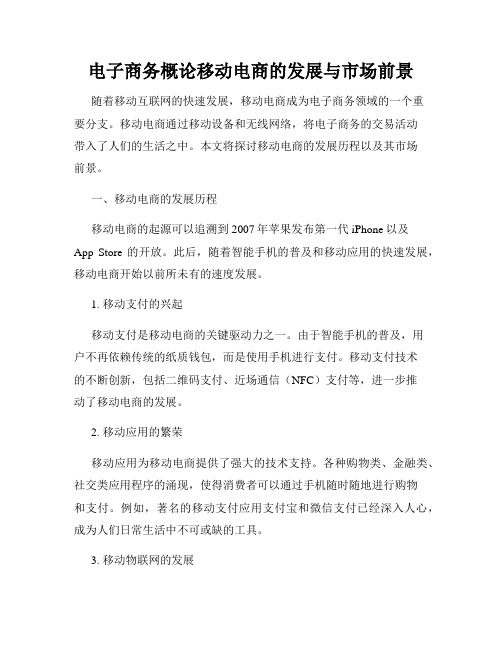 电子商务概论移动电商的发展与市场前景

随着移动互联网的快速发展，移动电商成为电子商务领域的一个重要分支。移动电商通过移动设备和无线网络，将电子商务的交易活动带入了人们的生活之中。本文将探讨移动电商的发展历程以及其市场前景。

一、移动电商的发展历程

移动电商的起源可以追溯到2007年苹果发布第一代iPhone以及App Store的开放。此后，随着智能手机的普及和移动应用的快速发展，移动电商开始以前所未有的速度发展。

1. 移动支付的兴起

移动支付是移动电商的关键驱动力之一。由于智能手机的普及，用户不再依赖传统的纸质钱包，而是使用手机进行支付。移动支付技术的不断创新，包括二维码支付、近场通信（NFC）支付等，进一步推动了移动电商的发展。

2. 移动应用的繁荣

移动应用为移动电商提供了强大的技术支持。各种购物类、金融类、社交类应用程序的涌现，使得消费者可以通过手机随时随地进行购物和支付。例如，著名的移动支付应用支付宝和微信支付已经深入人心，成为人们日常生活中不可或缺的工具。

3. 移动物联网的发展